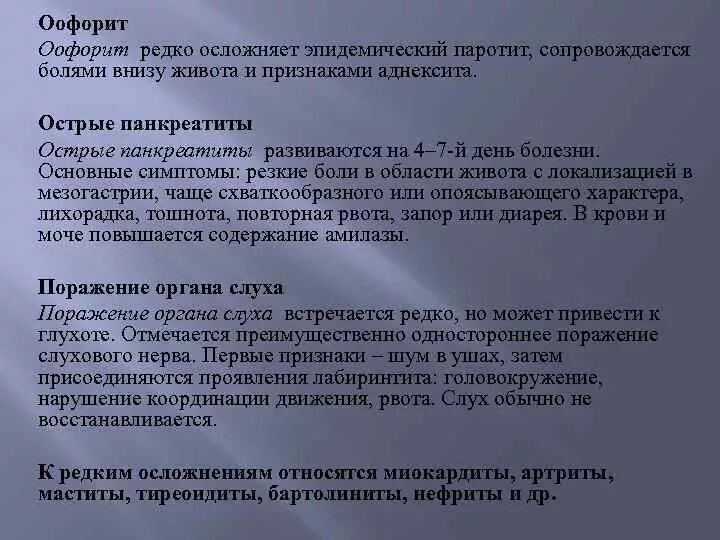 Оофорит

Оофорит редко осложняет эпидемический паротит, сопровождается болями внизу живота и признаками аднексита.

Острые панкреатиты

Острые панкреатиты развиваются на 4–7-й день болезни. Основные симптомы: резкие боли в области живота с локализацией в мезогастрии, чаще схваткообразного или опоясывающего характера, лихорадка, тошнота, повторная рвота, запор или диарея. В крови и моче повышается содержание амилазы.

Поражение органа слуха

Поражение органа слуха встречается редко, но может привести к глухоте. Отмечается преимущественно одностороннее поражение слухового нерва. Первые признаки – шум в ушах, затем присоединяются проявления лабиринтита: головокружение, нарушение координации движения, рвота. Слух обычно не восстанавливается.

К редким осложнениям относятся миокардиты, артриты, маститы, тиреоидиты, бартолиниты, нефриты и др.